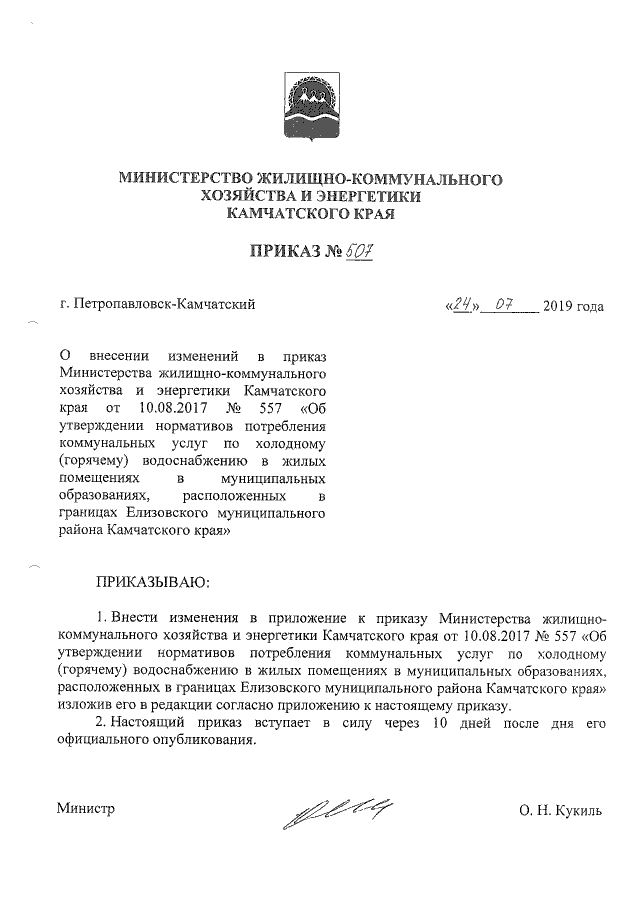 МИНИСТЕРСТВО ЖИЛИЩНО-КОММУНАЛЬНОГО ХОЗЯЙСТВА И ЭНЕРГЕТИКИ КАМЧАТСКОГО КРАЯ

ПРИКАЗ № 507

г. Петропавловск-Камчатский

«24» 07 2019 года

О внесении изменений в приказ Министерства жилищно-коммунального хозяйства и энергетики Камчатского края от 10.08.2017 № 557 «Об утверждении нормативов потребления коммунальных услуг по холодному (горячему) водоснабжению в жилых помещениях в муниципальных образованиях, расположенных в границах Елизовского муниципального района Камчатского края»

ПРИКАЗЫВАЮ:

1. Внести изменения в приложение к приказу Министерства жилищно-коммунального хозяйства и энергетики Камчатского края от 10.08.2017 № 557 «Об утверждении нормативов потребления коммунальных услуг по холодному (горячему) водоснабжению в жилых помещениях в муниципальных образованиях, расположенных в границах Елизовского муниципального района Камчатского края» изложив его в редакции согласно приложению к настоящему приказу.

2. Настоящий приказ вступает в силу через 10 дней после дня его официального опубликования.

Министр

О. Н. Кукиль